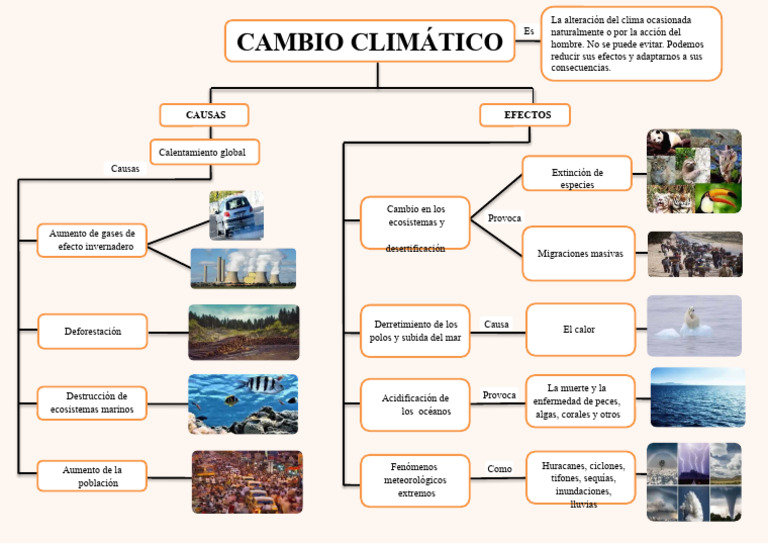 CAMBIO CLIMÁTICO

Es

La alteración del clima ocasionada naturalmente o por la acción del hombre. No se puede evitar. Podemos reducir sus efectos y adaptarnos a sus consecuencias.

CAUSAS

Calentamiento global

Causas

Aumento de gases de efecto invernadero

Deforestación

Destrucción de ecosistemas marinos

Aumento de la población

EFECTOS

Cambio en los ecosistemas y desertificación

Provoca

Extinción de especies

Migraciones masivas

Derretimiento de los polos y subida del mar

Causa

El calor

Acidificación de los océanos

Provoca

La muerte y la enfermedad de peces, algas, corales y otros

Fenómenos meteorológicos extremos

Como

Huracanes, ciclones, tifones, sequías, inundaciones, lluvias